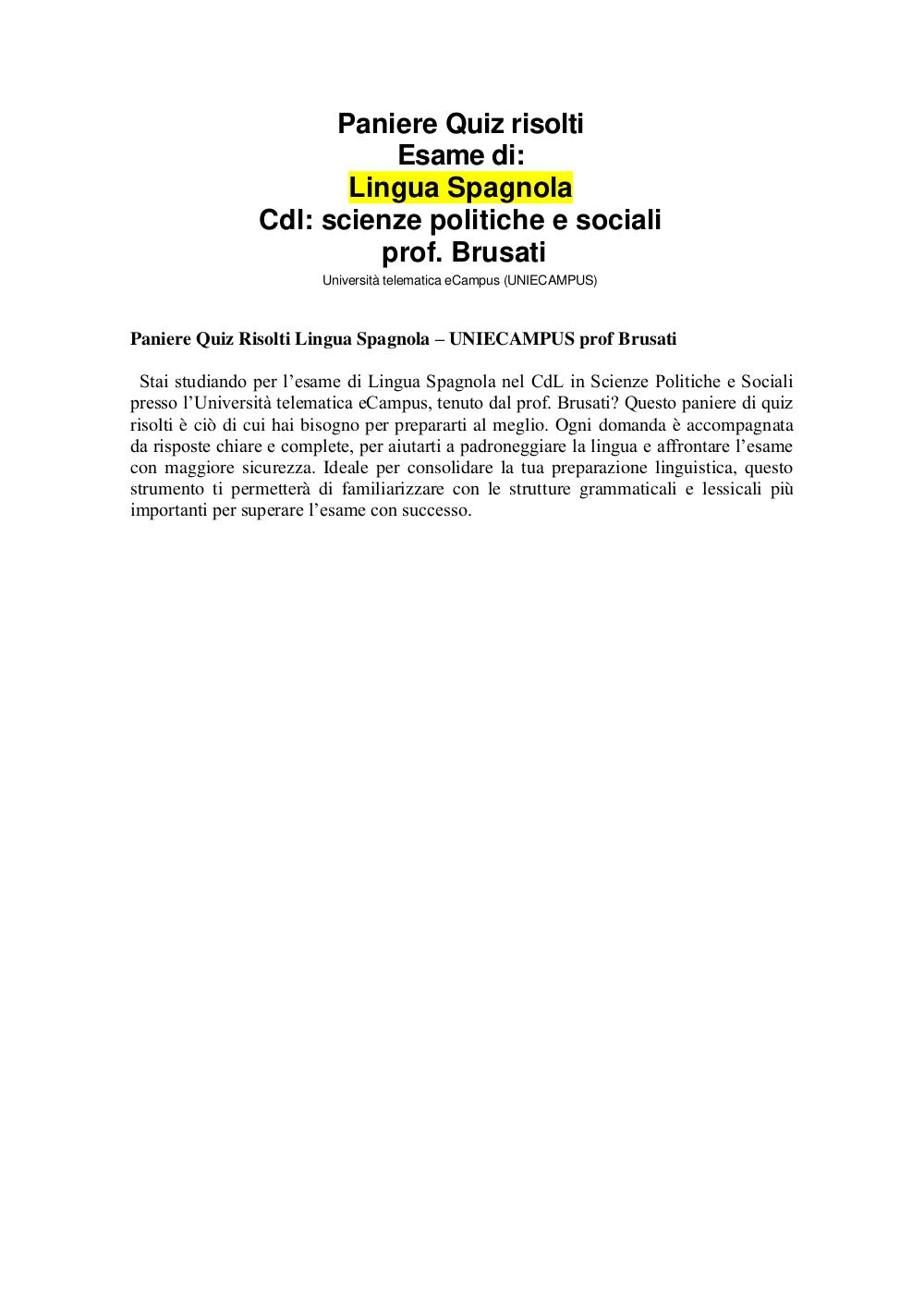 Paniere Quiz risolti
Esame di:
Lingua Spagnola
CdI: scienze politiche e sociali
prof. Brusati
Università telematica eCampus (UNIECAMPUS)

Paniere Quiz Risolti Lingua Spagnola – UNIECAMPUS prof Brusati

Stai studiando per l'esame di Lingua Spagnola nel CdL in Scienze Politiche e Sociali presso l'Università telematica eCampus, tenuto dal prof. Brusati? Questo paniere di quiz risolti è ciò di cui hai bisogno per prepararti al meglio. Ogni domanda è accompagnata da risposte chiare e complete, per aiutarti a padroneggiare la lingua e affrontare l'esame con maggiore sicurezza. Ideale per consolidare la tua preparazione linguistica, questo strumento ti permetterà di familiarizzare con le strutture grammaticali e lessicali più importanti per superare l'esame con successo.